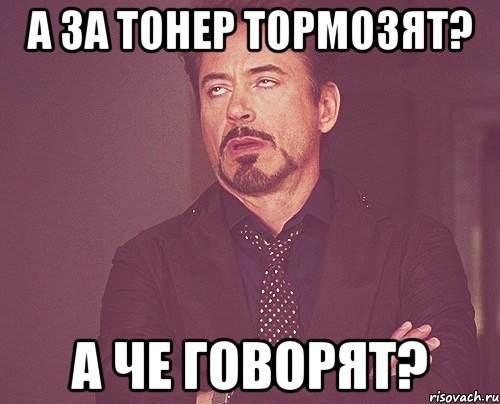 А ЗА ТОНЕР ТОРМОЗЯТ?

А ЧЕ ГОВОРЯТ?

risovach.ru